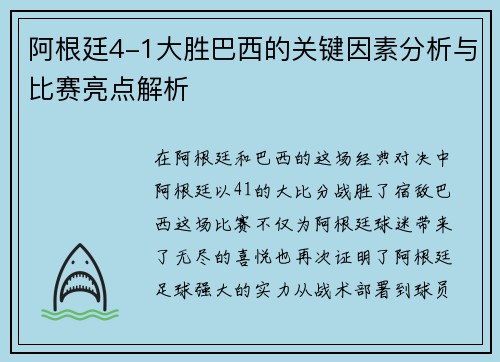 阿根廷4-1大胜巴西的关键因素分析与比赛亮点解析

在阿根廷和巴西的这场经典对决中阿根廷以41的大比分战胜了宿敌巴西这场比赛不仅为阿根廷球迷带来了无尽的喜悦也再次证明了阿根廷足球强大的实力从战术部署到球员